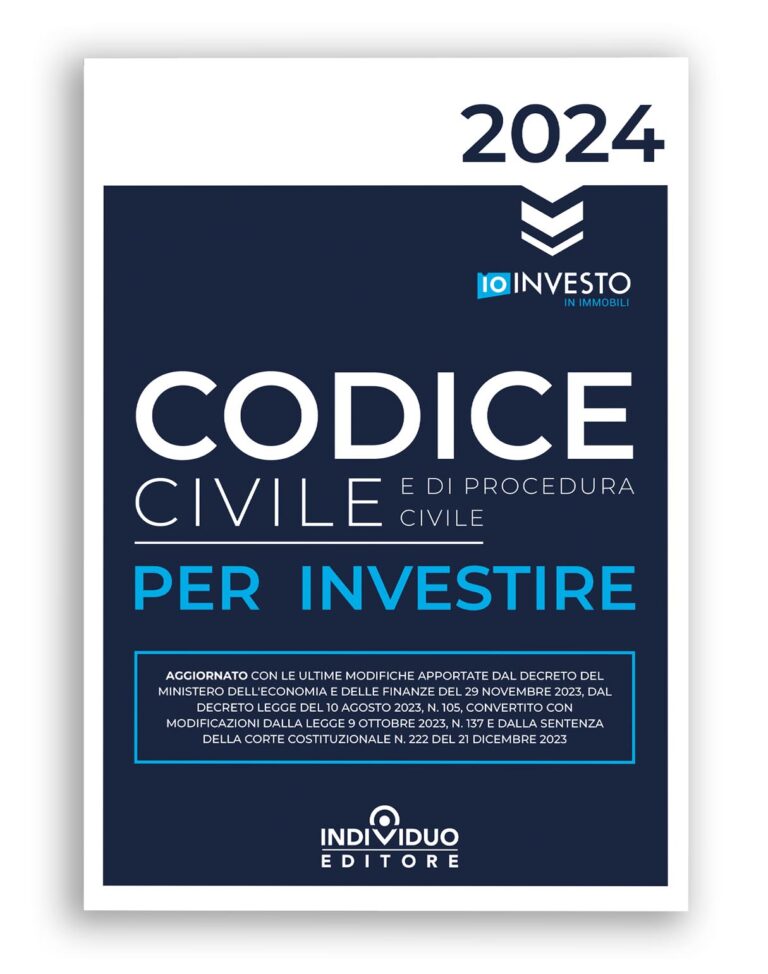 2024

IO INVESTO
IN IMMOBILI

CODICE
CIVILE
E DI PROCEDURA
CIVILE

PER INVESTIRE

AGGIORNATO CON LE ULTIME MODIFICHE APPORTATE DAL DECRETO DEL MINISTERO DELL'ECONOMIA E DELLE FINANZE DEL 29 NOVEMBRE 2023, DAL DECRETO LEGGE DEL 10 AGOSTO 2023, N. 105, CONVERTITO CON MODIFICAZIONI DALLA LEGGE 9 OTTOBRE 2023, N. 137 E DALLA SENTENZA DELLA CORTE COSTITUZIONALE N. 222 DEL 21 DICEMBRE 2023

INDIVIDUO
EDITORE